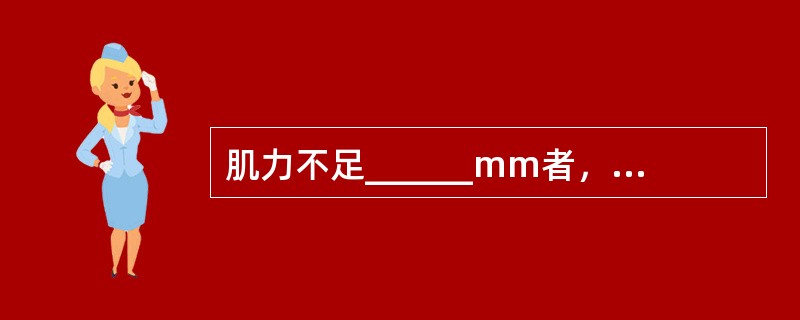 肌力不足______mm者，...